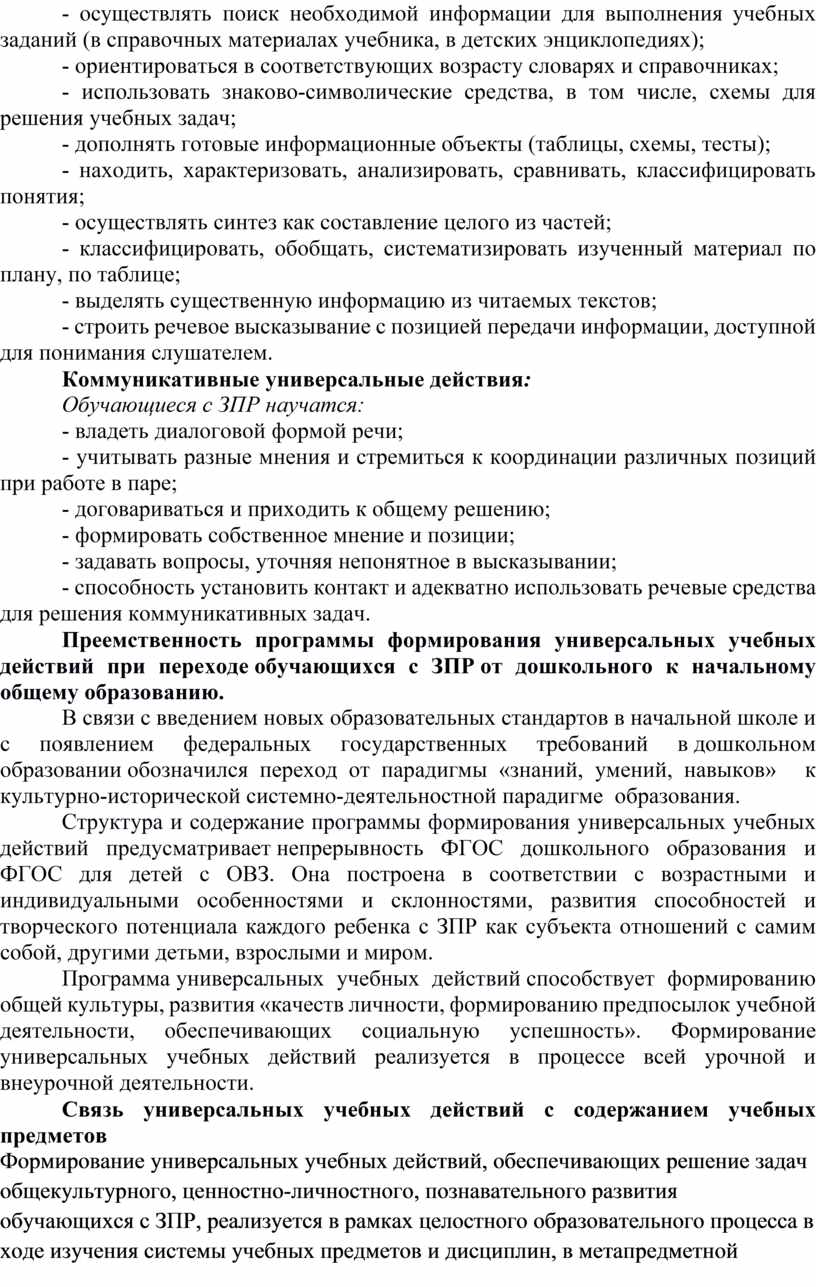 - осуществлять поиск необходимой информации для выполнения учебных заданий (в справочных материалах учебника, в детских энциклопедиях);
- ориентироваться в соответствующих возрасту словарях и справочниках;
- использовать знаково-символические средства, в том числе, схемы для решения учебных задач;
- дополнять готовые информационные объекты (таблицы, схемы, тесты);
- находить, характеризовать, анализировать, сравнивать, классифицировать понятия;
- осуществлять синтез как составление целого из частей;
- классифицировать, обобщать, систематизировать изученный материал по плану, по таблице;
- выделять существенную информацию из читаемых текстов;
- строить речевое высказывание с позицией передачи информации, доступной для понимания слушателем.
Коммуникативные универсальные действия:
Обучающиеся с ЗПР научатся:
- владеть диалоговой формой речи;
- учитывать разные мнения и стремиться к координации различных позиций при работе в паре;
- договариваться и приходить к общему решению;
- формировать собственное мнение и позиции;
- задавать вопросы, уточняя непонятное в высказывании;
- способность установить контакт и адекватно использовать речевые средства для решения коммуникативных задач.
Преемственность программы формирования универсальных учебных действий при переходе обучающихся с ЗПР от дошкольного к начальному общему образованию.
В связи с введением новых образовательных стандартов в начальной школе и с появлением федеральных государственных требований в дошкольном образовании обозначился переход от парадигмы «знаний, умений, навыков» к культурно-исторической системно-деятельностной парадигме образования.
Структура и содержание программы формирования универсальных учебных действий предусматривает непрерывность ФГОС дошкольного образования и ФГОС для детей с ОВЗ. Она построена в соответствии с возрастными и индивидуальными особенностями и склонностями, развития способностей и творческого потенциала каждого ребенка с ЗПР как субъекта отношений с самим собой, другими детьми, взрослыми и миром.
Программа универсальных учебных действий способствует формированию общей культуры, развития «качеств личности, формированию предпосылок учебной деятельности, обеспечивающих социальную успешность». Формирование универсальных учебных действий реализуется в процессе всей урочной и внеурочной деятельности.
Связь универсальных учебных действий с содержанием учебных предметов
Формирование универсальных учебных действий, обеспечивающих решение задач общекультурного, ценностно-личностного, познавательного развития обучающихся с ЗПР, реализуется в рамках целостного образовательного процесса в ходе изучения системы учебных предметов и дисциплин, в метапредметной